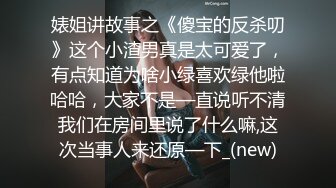 MrCong.com

婊姐讲故事之《傻宝的反杀叨》这个小渣男真是太可爱了，有点知道为啥小绿喜欢绿他啦哈哈，大家不是一直说听不清我们在房间里说了什么嘛,这次当事人来还原一下_(new)